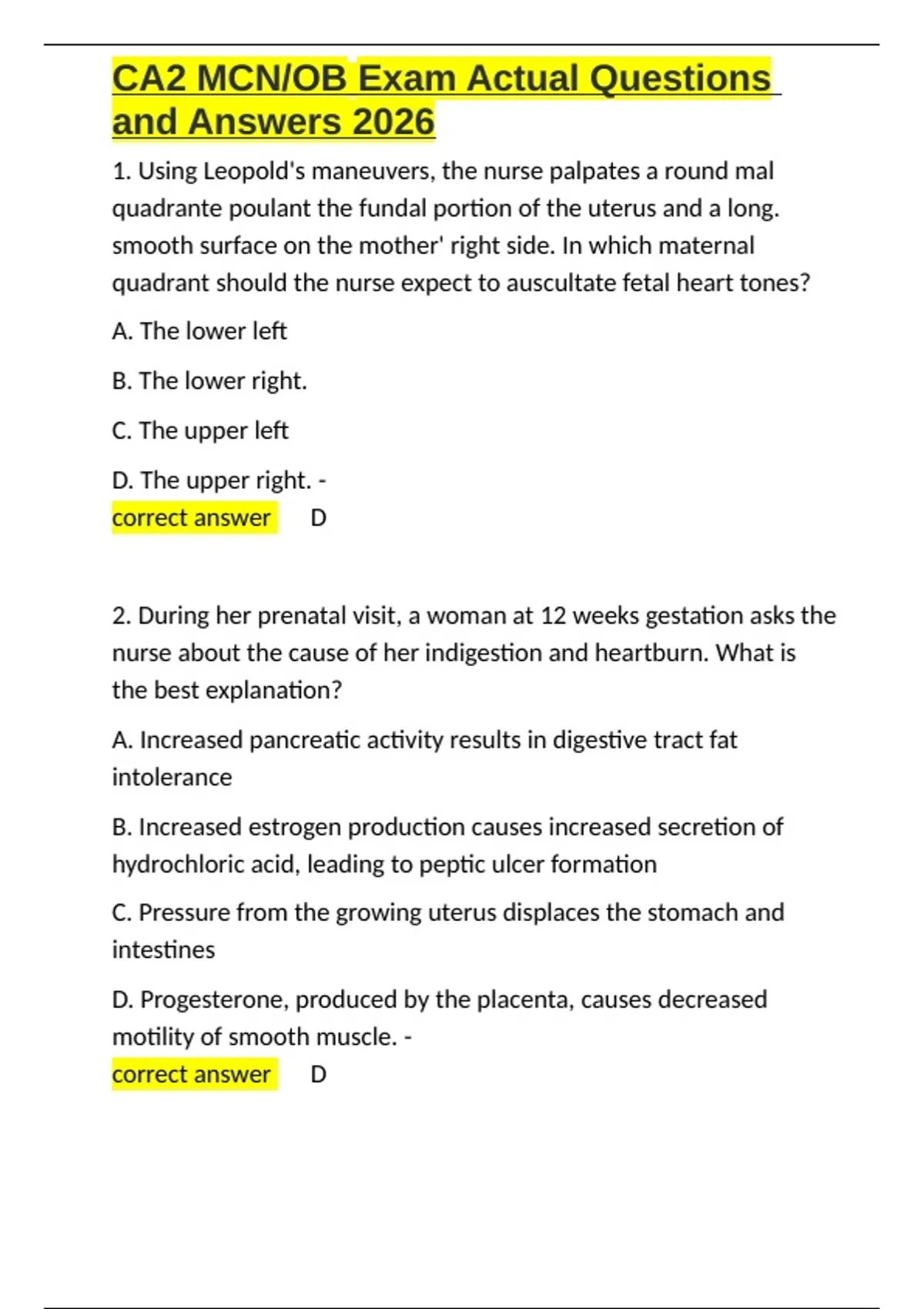 CA2 MCN/OB Exam Actual Questions and Answers 2026

1. Using Leopold's maneuvers, the nurse palpates a round mal quadrante poulant the fundal portion of the uterus and a long. smooth surface on the mother' right side. In which maternal quadrant should the nurse expect to auscultate fetal heart tones?

A. The lower left

B. The lower right.

C. The upper left

D. The upper right. -

correct answer D

2. During her prenatal visit, a woman at 12 weeks gestation asks the nurse about the cause of her indigestion and heartburn. What is the best explanation?

A. Increased pancreatic activity results in digestive tract fat intolerance

B. Increased estrogen production causes increased secretion of hydrochloric acid, leading to peptic ulcer formation

C. Pressure from the growing uterus displaces the stomach and intestines

D. Progesterone, produced by the placenta, causes decreased motility of smooth muscle. -

correct answer D